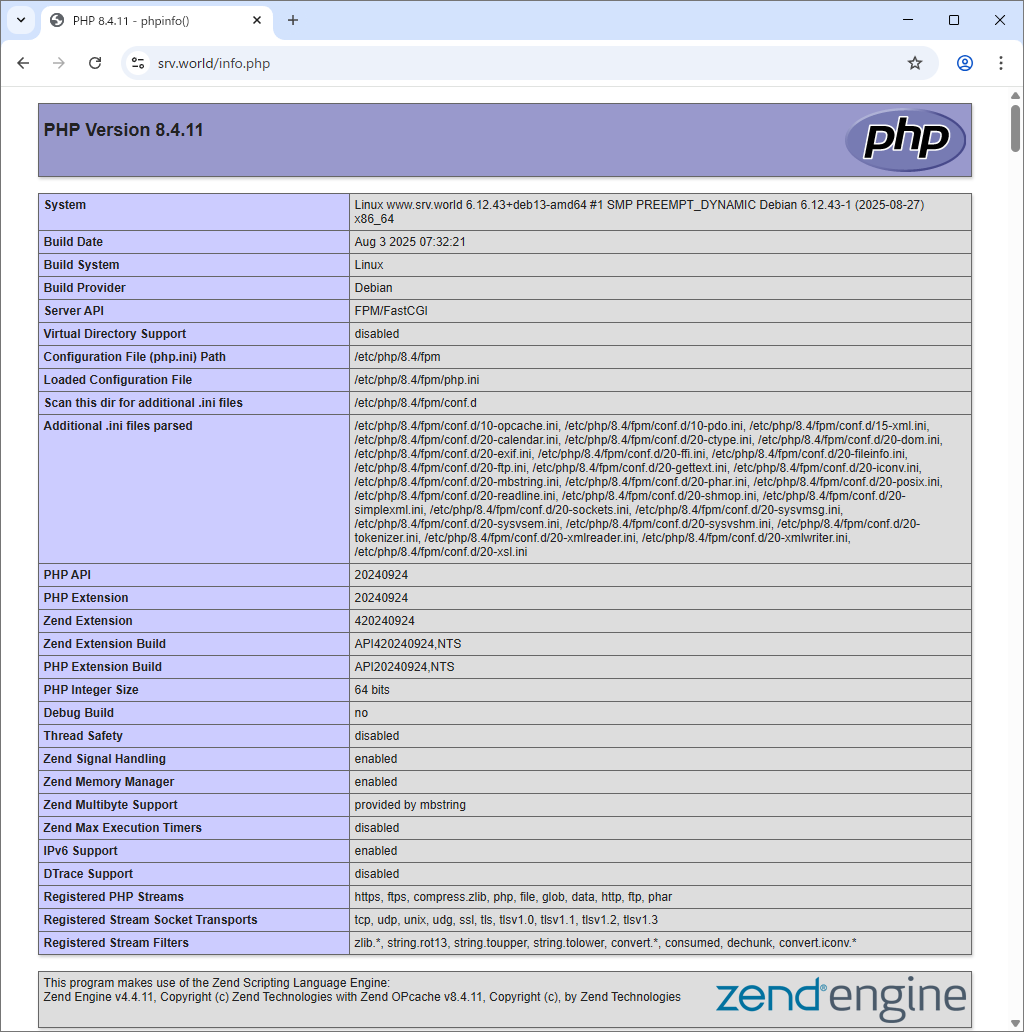 PHP 8.4.11 - phpinfo()

srv.world/info.php

PHP Version 8.4.11

php

| System | Linux www.srv.world 6.12.43+deb13-amd64 #1 SMP PREEMPT_DYNAMIC Debian 6.12.43-1 (2025-08-27) x86_64 |
|---|---|
| Build Date | Aug 3 2025 07:32:21 |
| Build System | Linux |
| Build Provider | Debian |
| Server API | FPM/FastCGI |
| Virtual Directory Support | disabled |
| Configuration File (php.ini) Path | /etc/php/8.4/fpm |
| Loaded Configuration File | /etc/php/8.4/fpm/php.ini |
| Scan this dir for additional .ini files | /etc/php/8.4/fpm/conf.d |
| Additional .ini files parsed | /etc/php/8.4/fpm/conf.d/10-opcache.ini, /etc/php/8.4/fpm/conf.d/10-pdo.ini, /etc/php/8.4/fpm/conf.d/15-xml.ini, /etc/php/8.4/fpm/conf.d/20-calendar.ini, /etc/php/8.4/fpm/conf.d/20-ctype.ini, /etc/php/8.4/fpm/conf.d/20-dom.ini, /etc/php/8.4/fpm/conf.d/20-exif.ini, /etc/php/8.4/fpm/conf.d/20-ffi.ini, /etc/php/8.4/fpm/conf.d/20-fileinfo.ini, /etc/php/8.4/fpm/conf.d/20-ftp.ini, /etc/php/8.4/fpm/conf.d/20-gettext.ini, /etc/php/8.4/fpm/conf.d/20-iconv.ini, /etc/php/8.4/fpm/conf.d/20-mbstring.ini, /etc/php/8.4/fpm/conf.d/20-phar.ini, /etc/php/8.4/fpm/conf.d/20-posix.ini, /etc/php/8.4/fpm/conf.d/20-readline.ini, /etc/php/8.4/fpm/conf.d/20-shmop.ini, /etc/php/8.4/fpm/conf.d/20-simplexml.ini, /etc/php/8.4/fpm/conf.d/20-sockets.ini, /etc/php/8.4/fpm/conf.d/20-sysvmsg.ini, /etc/php/8.4/fpm/conf.d/20-sysvsem.ini, /etc/php/8.4/fpm/conf.d/20-sysvshm.ini, /etc/php/8.4/fpm/conf.d/20-tokenizer.ini, /etc/php/8.4/fpm/conf.d/20-xmlreader.ini, /etc/php/8.4/fpm/conf.d/20-xmlwriter.ini, /etc/php/8.4/fpm/conf.d/20-xsl.ini |
| PHP API | 20240924 |
| PHP Extension | 20240924 |
| Zend Extension | 420240924 |
| Zend Extension Build | API420240924,NTS |
| PHP Extension Build | API20240924,NTS |
| PHP Integer Size | 64 bits |
| Debug Build | no |
| Thread Safety | disabled |
| Zend Signal Handling | enabled |
| Zend Memory Manager | enabled |
| Zend Multibyte Support | provided by mbstring |
| Zend Max Execution Timers | disabled |
| IPv6 Support | enabled |
| DTrace Support | disabled |
| Registered PHP Streams | https, ftps, compress.zlib, php, file, glob, data, http, ftp, phar |
| Registered Stream Socket Transports | tcp, udp, unix, udg, ssl, tls, tlsv1.0, tlsv1.1, tlsv1.2, tlsv1.3 |
| Registered Stream Filters | zlib.*, string.rot13, string.toupper, string.tolower, convert.*, consumed, dechunk, convert.iconv.* |

This program makes use of the Zend Scripting Language Engine:
Zend Engine v4.4.11, Copyright (c) Zend Technologies with Zend OPcache v8.4.11, Copyright (c), by Zend Technologies

zend engine